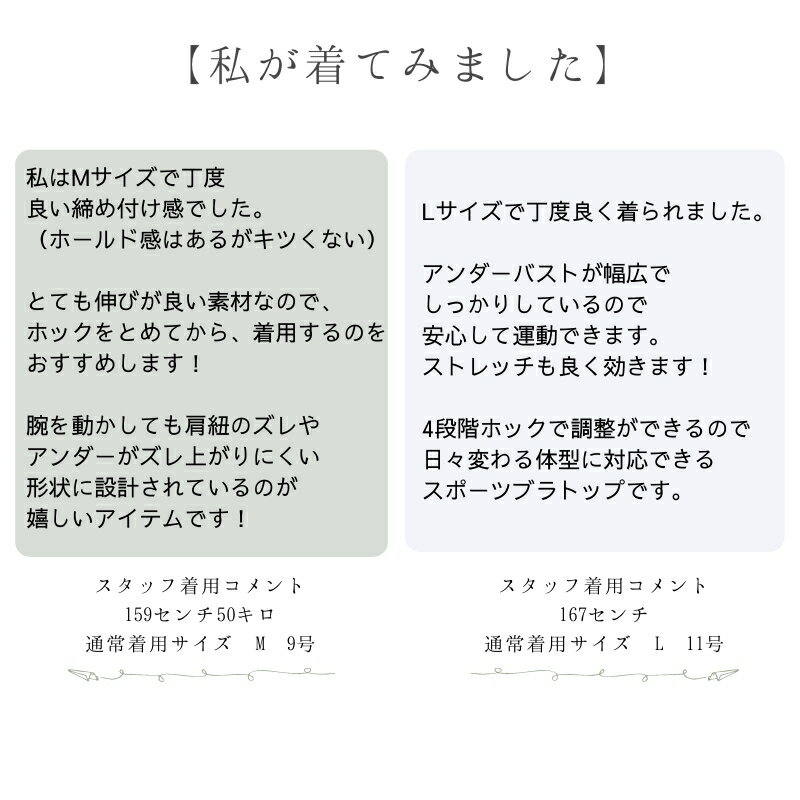 【私が着てみました】

私はMサイズで丁度
良い締め付け感でした。
（ホールド感はあるがキツくない）

とても伸びが良い素材なので、
ホックをとめてから、着用するのを
おすすめします！

腕を動かしても肩紐のズレや
アンダーがズレ上がりにくい
形状に設計されているのが
嬉しいアイテムです！

スタッフ着用コメント
159センチ50キロ
通常着用サイズ　M　9号

Lサイズで丁度良く着られました。

アンダーバストが幅広で
しっかりしているので
安心して運動できます。
ストレッチも良く効きます！

4段階ホックで調整ができるので
日々変わる体型に対応できる
スポーツブラトップです。

スタッフ着用コメント
167センチ
通常着用サイズ　L　11号